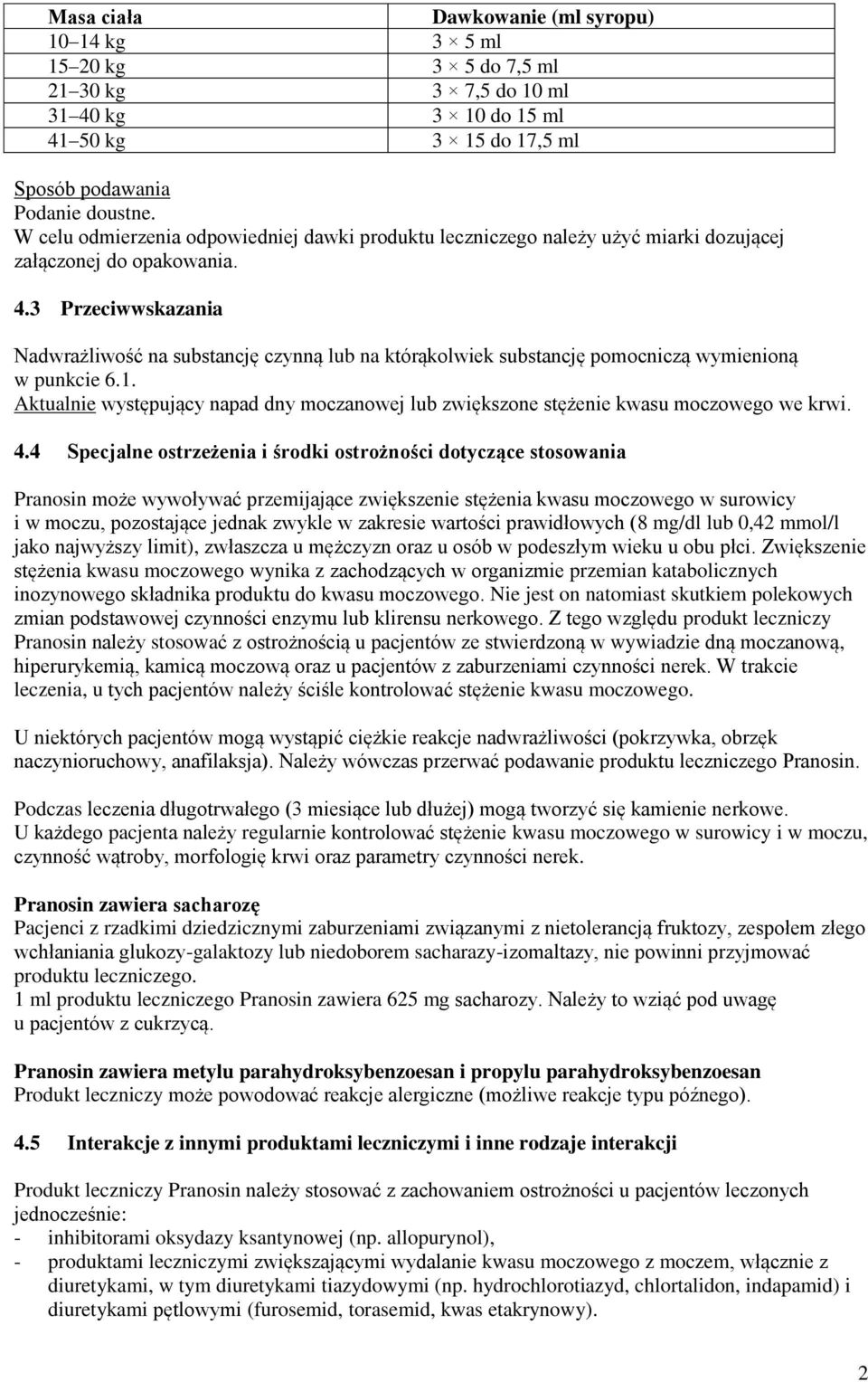 | Masa ciała | Dawkowanie (ml syropu) |
|---|---|
| 10–14 kg | 3 × 5 ml |
| 15–20 kg | 3 × 5 do 7,5 ml |
| 21–30 kg | 3 × 7,5 do 10 ml |
| 31–40 kg | 3 × 10 do 15 ml |
| 41–50 kg | 3 × 15 do 17,5 ml |

Sposób podawania
Podanie doustne.
W celu odmierzenia odpowiedniej dawki produktu leczniczego należy użyć miarki dozującej załączonej do opakowania.

4.3 Przeciwwskazania

Nadwrażliwość na substancję czynną lub na którąkolwiek substancję pomocniczą wymienioną w punkcie 6.1.
Aktualnie występujący napad dny moczanowej lub zwiększone stężenie kwasu moczowego we krwi.

4.4 Specjalne ostrzeżenia i środki ostrożności dotyczące stosowania

Pranosin może wywoływać przemijające zwiększenie stężenia kwasu moczowego w surowicy i w moczu, pozostające jednak zwykle w zakresie wartości prawidłowych (8 mg/dl lub 0,42 mmol/l jako najwyższy limit), zwłaszcza u mężczyzn oraz u osób w podeszłym wieku u obu płci. Zwiększenie stężenia kwasu moczowego wynika z zachodzących w organizmie przemian katabolicznych inozynowego składnika produktu do kwasu moczowego. Nie jest on natomiast skutkiem polekowych zmian podstawowej czynności enzymu lub klirensu nerkowego. Z tego względu produkt leczniczy Pranosin należy stosować z ostrożnością u pacjentów ze stwierdzoną w wywiadzie dną moczanową, hiperurykemią, kamicą moczową oraz u pacjentów z zaburzeniami czynności nerek. W trakcie leczenia, u tych pacjentów należy ściśle kontrolować stężenie kwasu moczowego.

U niektórych pacjentów mogą wystąpić ciężkie reakcje nadwrażliwości (pokrzywka, obrzęk naczynioruchowy, anafilaksja). Należy wówczas przerwać podawanie produktu leczniczego Pranosin.

Podczas leczenia długotrwałego (3 miesiące lub dłużej) mogą tworzyć się kamienie nerkowe.
U każdego pacjenta należy regularnie kontrolować stężenie kwasu moczowego w surowicy i w moczu, czynność wątroby, morfologię krwi oraz parametry czynności nerek.

Pranosin zawiera sacharozę
Pacjenci z rzadkimi dziedzicznymi zaburzeniami związanymi z nietolerancją fruktozy, zespołem złego wchłaniania glukozy-galaktozy lub niedoborem sacharazy-izomaltazy, nie powinni przyjmować produktu leczniczego.
1 ml produktu leczniczego Pranosin zawiera 625 mg sacharozy. Należy to wziąć pod uwagę u pacjentów z cukrzycą.

Pranosin zawiera metylu parahydroksybenzoesan i propylu parahydroksybenzoesan
Produkt leczniczy może powodować reakcje alergiczne (możliwe reakcje typu późnego).

4.5 Interakcje z innymi produktami leczniczymi i inne rodzaje interakcji

Produkt leczniczy Pranosin należy stosować z zachowaniem ostrożności u pacjentów leczonych jednocześnie:
- inhibitorami oksydazy ksantynowej (np. allopurynol),
- produktami leczniczymi zwiększającymi wydalanie kwasu moczowego z moczem, włącznie z diuretykami, w tym diuretykami tiazydowymi (np. hydrochlorotiazyd, chlortalidon, indapamid) i diuretykami pętlowymi (furosemid, torasemid, kwas etakrynowy).

2